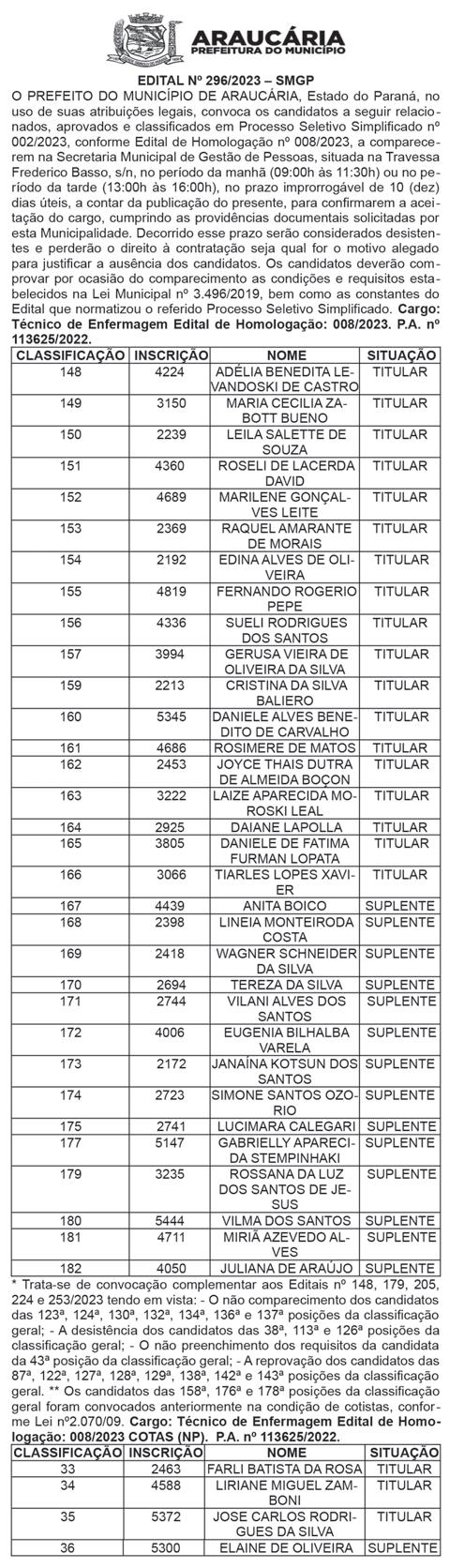 ARAUCÁRIA
PREFEITURA DO MUNICÍPIO

EDITAL Nº 296/2023 – SMGP
O PREFEITO DO MUNICÍPIO DE ARAUCÁRIA, Estado do Paraná, no uso de suas atribuições legais, convoca os candidatos a seguir relacionados, aprovados e classificados em Processo Seletivo Simplificado nº 002/2023, conforme Edital de Homologação nº 008/2023, a comparecerem na Secretaria Municipal de Gestão de Pessoas, situada na Travessa Frederico Basso, s/n, no período da manhã (09:00h às 11:30h) ou no período da tarde (13:00h às 16:00h), no prazo improrrogável de 10 (dez) dias úteis, a contar da publicação do presente, para confirmarem a aceitação do cargo, cumprindo as providências documentais solicitadas por esta Municipalidade. Decorrido esse prazo serão considerados desistentes e perderão o direito à contratação seja qual for o motivo alegado para justificar a ausência dos candidatos. Os candidatos deverão comprovar por ocasião do comparecimento as condições e requisitos estabelecidos na Lei Municipal nº 3.496/2019, bem como as constantes do Edital que normatizou o referido Processo Seletivo Simplificado. Cargo: Técnico de Enfermagem Edital de Homologação: 008/2023. P.A. nº 113625/2022.

| CLASSIFICAÇÃO | INSCRIÇÃO | NOME | SITUAÇÃO |
|---|---|---|---|
| 148 | 4224 | ADÉLIA BENEDITA LEVANDOSKI DE CASTRO | TITULAR |
| 149 | 3150 | MARIA CECILIA ZABOTT BUENO | TITULAR |
| 150 | 2239 | LEILA SALETTE DE SOUZA | TITULAR |
| 151 | 4360 | ROSELI DE LACERDA DAVID | TITULAR |
| 152 | 4689 | MARILENE GONÇALVES LEITE | TITULAR |
| 153 | 2369 | RAQUEL AMARANTE DE MORAIS | TITULAR |
| 154 | 2192 | EDINA ALVES DE OLIVEIRA | TITULAR |
| 155 | 4819 | FERNANDO ROGERIO PEPE | TITULAR |
| 156 | 4336 | SUELI RODRIGUES DOS SANTOS | TITULAR |
| 157 | 3994 | GERUSA VIEIRA DE OLIVEIRA DA SILVA | TITULAR |
| 159 | 2213 | CRISTINA DA SILVA BALIERO | TITULAR |
| 160 | 5345 | DANIELE ALVES BENEDITO DE CARVALHO | TITULAR |
| 161 | 4686 | ROSIMERE DE MATOS | TITULAR |
| 162 | 2453 | JOYCE THAIS DUTRA DE ALMEIDA BOÇON | TITULAR |
| 163 | 3222 | LAIZE APARECIDA MOROSKI LEAL | TITULAR |
| 164 | 2925 | DAIANE LAPOLLA | TITULAR |
| 165 | 3805 | DANIELE DE FATIMA FURMAN LOPATA | TITULAR |
| 166 | 3066 | TIARLES LOPES XAVIER | TITULAR |
| 167 | 4439 | ANITA BOICO | SUPLENTE |
| 168 | 2398 | LINEIA MONTEIRODA COSTA | SUPLENTE |
| 169 | 2418 | WAGNER SCHNEIDER DA SILVA | SUPLENTE |
| 170 | 2694 | TEREZA DA SILVA | SUPLENTE |
| 171 | 2744 | VILANI ALVES DOS SANTOS | SUPLENTE |
| 172 | 4006 | EUGENIA BILHALBA VARELA | SUPLENTE |
| 173 | 2172 | JANAÍNA KOTSUN DOS SANTOS | SUPLENTE |
| 174 | 2723 | SIMONE SANTOS OZORIO | SUPLENTE |
| 175 | 2741 | LUCIMARA CALEGARI | SUPLENTE |
| 177 | 5147 | GABRIELLY APARECIDA STEMPINHAKI | SUPLENTE |
| 179 | 3235 | ROSSANA DA LUZ DOS SANTOS DE JESUS | SUPLENTE |
| 180 | 5444 | VILMA DOS SANTOS | SUPLENTE |
| 181 | 4711 | MIRIÃ AZEVEDO ALVES | SUPLENTE |
| 182 | 4050 | JULIANA DE ARAÚJO | SUPLENTE |

* Trata-se de convocação complementar aos Editais nº 148, 179, 205, 224 e 253/2023 tendo em vista: - O não comparecimento dos candidatos das 123ª, 124ª, 130ª, 132ª, 134ª, 136ª e 137ª posições da classificação geral; - A desistência dos candidatos das 38ª, 113ª e 126ª posições da classificação geral; - O não preenchimento dos requisitos da candidata da 43ª posição da classificação geral; - A reprovação dos candidatos das 87ª, 122ª, 127ª, 128ª, 129ª, 138ª, 142ª e 143ª posições da classificação geral. ** Os candidatos das 158ª, 176ª e 178ª posições da classificação geral foram convocados anteriormente na condição de cotistas, conforme Lei nº2.070/09. Cargo: Técnico de Enfermagem Edital de Homologação: 008/2023 COTAS (NP). P.A. nº 113625/2022.

| CLASSIFICAÇÃO | INSCRIÇÃO | NOME | SITUAÇÃO |
|---|---|---|---|
| 33 | 2463 | FARLI BATISTA DA ROSA | TITULAR |
| 34 | 4588 | LIRIANE MIGUEL ZAMBONI | TITULAR |
| 35 | 5372 | JOSE CARLOS RODRIGUES DA SILVA | TITULAR |
| 36 | 5300 | ELAINE DE OLIVEIRA | SUPLENTE |